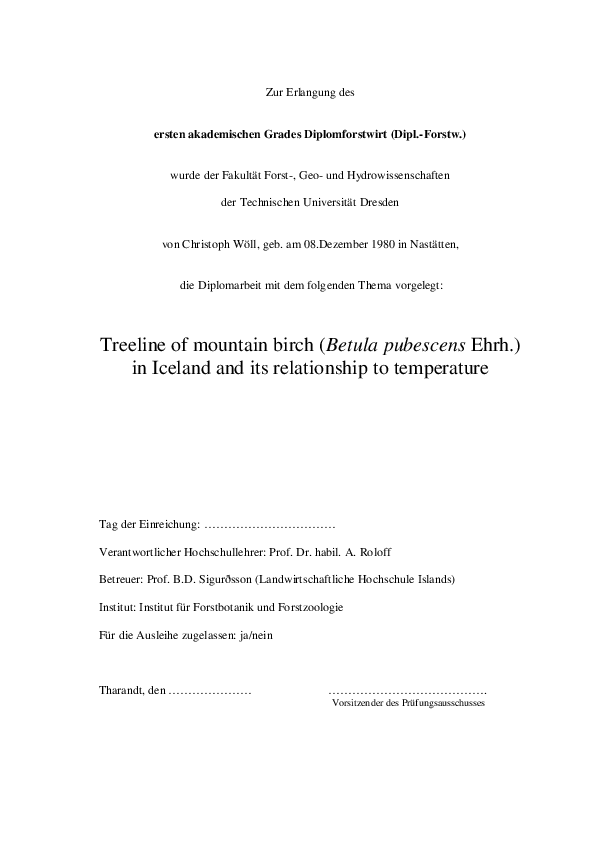 Zur Erlangung des

ersten akademischen Grades Diplomforstwirt (Dipl.-Forstw.)

wurde der Fakultät Forst-, Geo- und Hydrowissenschaften

der Technischen Universität Dresden

von Christoph Wöll, geb. am 08.Dezember 1980 in Nastätten,

die Diplomarbeit mit dem folgenden Thema vorgelegt:

Treeline of mountain birch (Betula pubescens Ehrh.) in Iceland and its relationship to temperature

Tag der Einreichung: ……………………………

Verantwortlicher Hochschullehrer: Prof. Dr. habil. A. Roloff

Betreuer: Prof. B.D. Sigurðsson (Landwirtschaftliche Hochschule Islands)

Institut: Institut für Forstbotanik und Forstzoologie

Für die Ausleihe zugelassen: ja/nein

Tharandt, den …………………

…………………………………….
Vorsitzender des Prüfungsausschusses